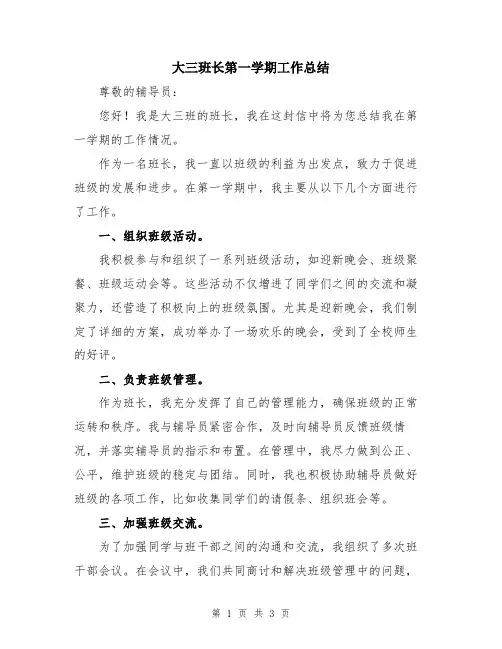 大三班长第一学期工作总结

尊敬的辅导员：

您好！我是大三班的班长，我在这封信中将为您总结我在第一学期的工作情况。

作为一名班长，我一直以班级的利益为出发点，致力于促进班级的发展和进步。在第一学期中，我主要从以下几个方面进行了工作。

一、组织班级活动。

我积极参与和组织了一系列班级活动，如迎新晚会、班级聚餐、班级运动会等。这些活动不仅增进了同学们之间的交流和凝聚力，还营造了积极向上的班级氛围。尤其是迎新晚会，我们制定了详细的方案，成功举办了一场欢乐的晚会，受到了全校师生的好评。

二、负责班级管理。

作为班长，我充分发挥了自己的管理能力，确保班级的正常运转和秩序。我与辅导员紧密合作，及时向辅导员反馈班级情况，并落实辅导员的指示和布置。在管理中，我尽力做到公正、公平，维护班级的稳定与团结。同时，我也积极协助辅导员做好班级的各项工作，比如收集同学们的请假条、组织班会等。

三、加强班级交流。

为了加强同学与班干部之间的沟通和交流，我组织了多次班干部会议。在会议中，我们共同商讨和解决班级管理中的问题，

第 1 页 共 3 页